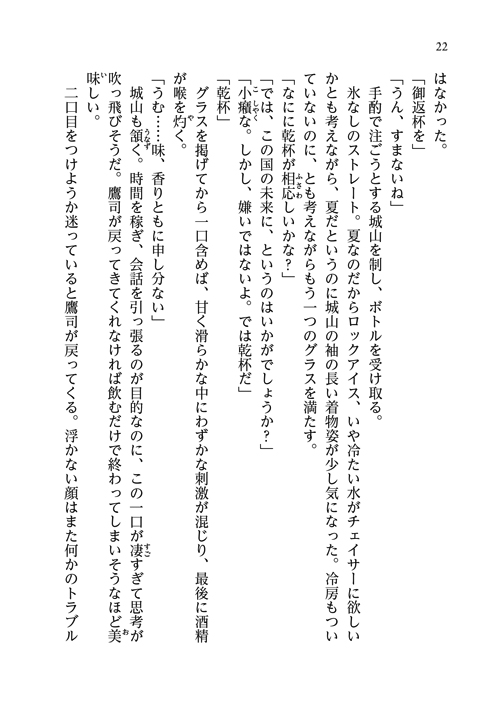 22

はなかった。

「御返杯を」

「うん、すまないね」

手酌で注ごうとする城山を制し、ボトルを受け取る。

氷なしのストレート。夏なのだからロックアイス、いや冷たい水がチェイサーに欲しいかとも考えながら、夏だというのに城山の袖の長い着物姿が少し気になった。冷房もついていないのに、とも考えながらもう一つのグラスを満たす。

「なにに乾杯が相応しいかな？」

「では、この国の未来に、というのはいかがでしょうか？」

「小癪な。しかし、嫌いではないよ。では乾杯だ」

「乾杯」

グラスを掲げてから一口含めば、甘く滑らかな中にわずかな刺激が混じり、最後に酒精が喉を灼く。

「うむ……味、香りともに申し分ない」

城山も頷く。時間を稼ぎ、会話を引っ張るのが目的なのに、この一口が凄すぎて思考が吹っ飛びそうだ。鷹司が戻ってきてくれなければ飲むだけで終わってしまいそうなほど美味しい。

二口目をつけようか迷っていると鷹司が戻ってくる。浮かない顔はまた何かのトラブル